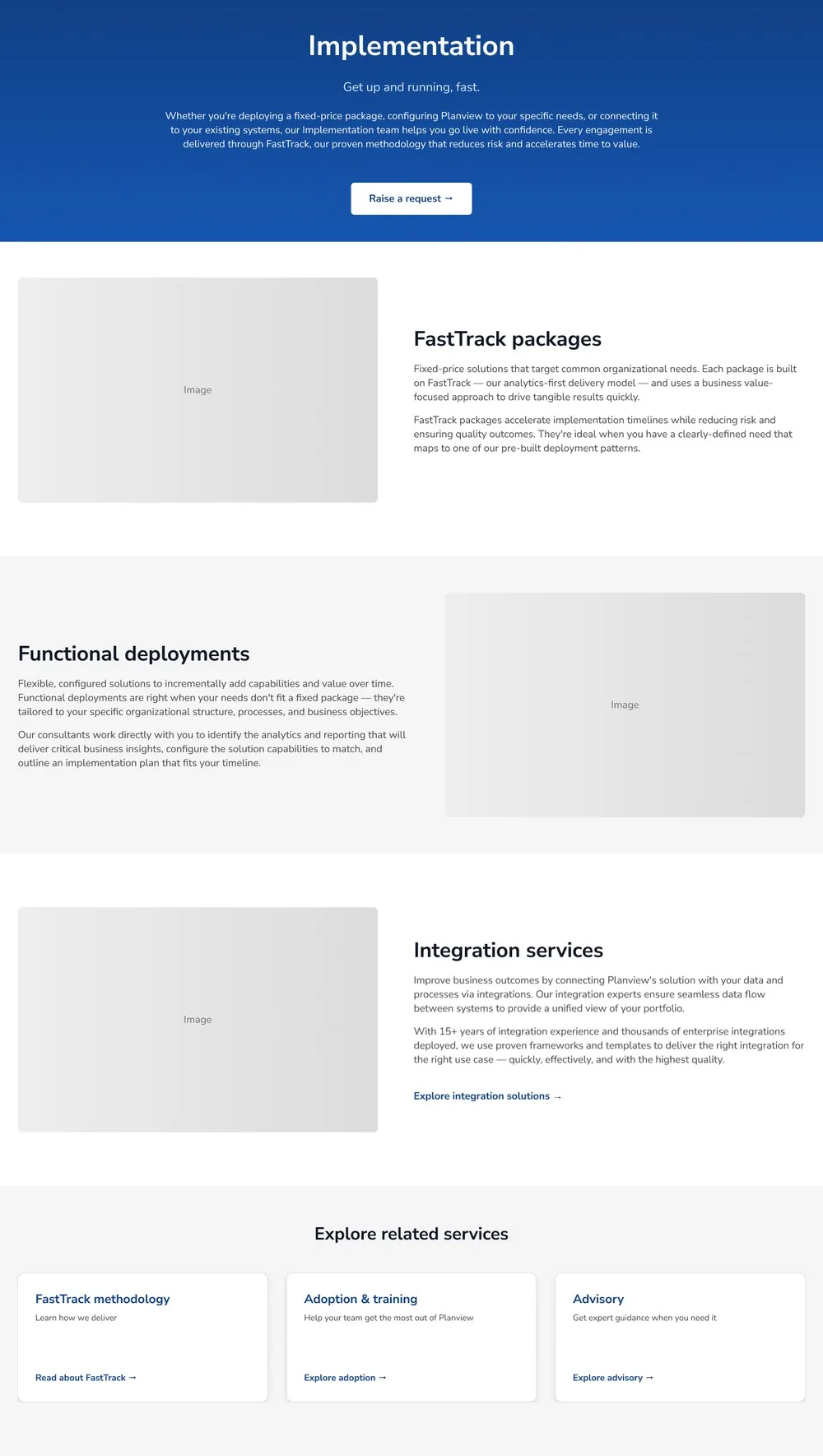 Implementation

Get up and running, fast.

Whether you're deploying a fixed-price package, configuring Planview to your specific needs, or connecting it to your existing systems, our Implementation team helps you go live with confidence. Every engagement is delivered through FastTrack, our proven methodology that reduces risk and accelerates time to value.

Raise a request →

Image

FastTrack packages

Fixed-price solutions that target common organizational needs. Each package is built on FastTrack — our analytics-first delivery model — and uses a business value-focused approach to drive tangible results quickly.

FastTrack packages accelerate implementation timelines while reducing risk and ensuring quality outcomes. They're ideal when you have a clearly-defined need that maps to one of our pre-built deployment patterns.

Functional deployments

Flexible, configured solutions to incrementally add capabilities and value over time. Functional deployments are right when your needs don't fit a fixed package — they're tailored to your specific organizational structure, processes, and business objectives.

Our consultants work directly with you to identify the analytics and reporting that will deliver critical business insights, configure the solution capabilities to match, and outline an implementation plan that fits your timeline.

Image

Image

Integration services

Improve business outcomes by connecting Planview's solution with your data and processes via integrations. Our integration experts ensure seamless data flow between systems to provide a unified view of your portfolio.

With 15+ years of integration experience and thousands of enterprise integrations deployed, we use proven frameworks and templates to deliver the right integration for the right use case — quickly, effectively, and with the highest quality.

Explore integration solutions →

Explore related services

FastTrack methodology

Learn how we deliver

Read about FastTrack →

Adoption & training

Help your team get the most out of Planview

Explore adoption →

Advisory

Get expert guidance when you need it

Explore advisory →